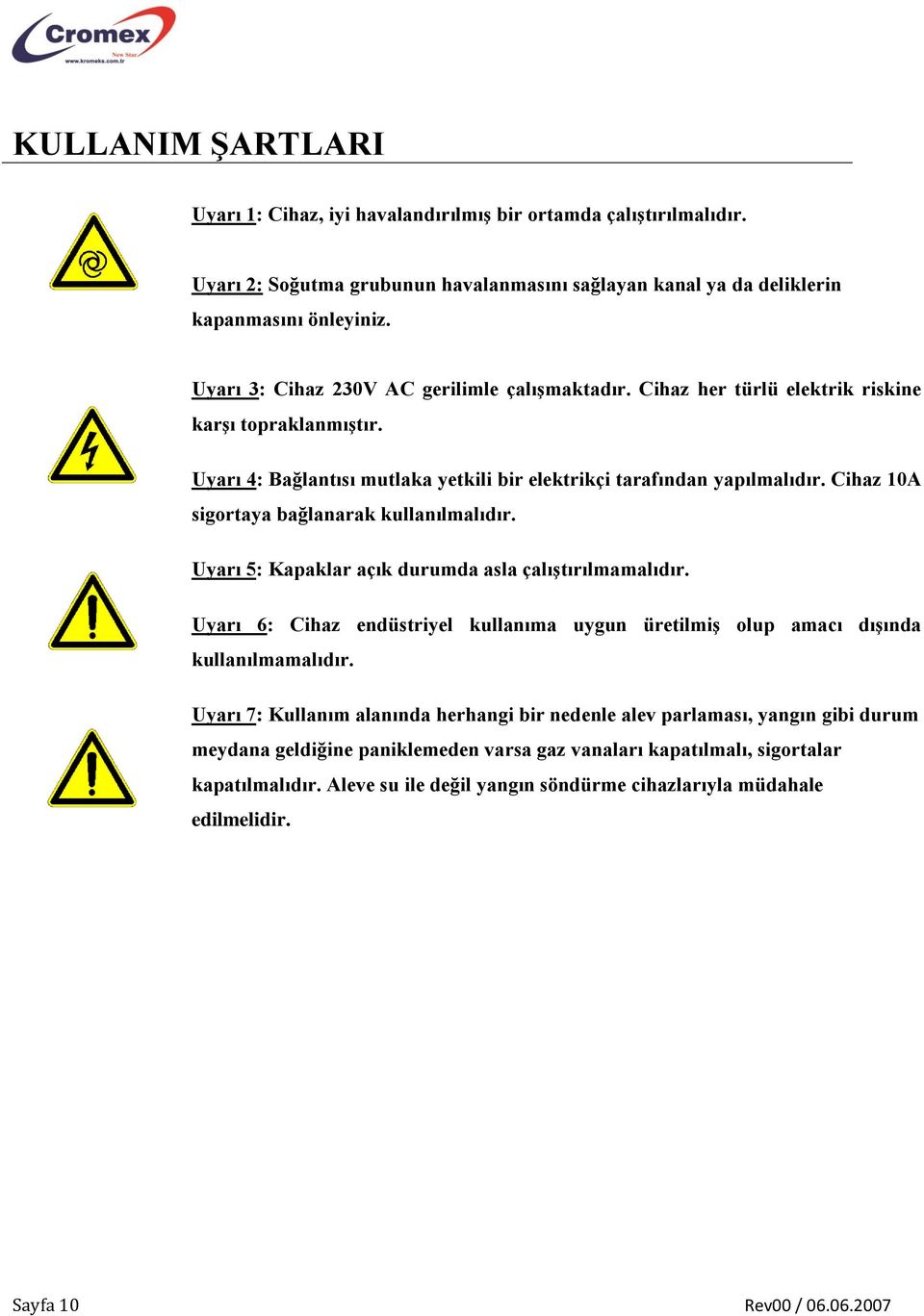 Cromex
New Star
www.kromeks.com.tr

KULLANIM ŞARTLARI

Uyarı 1: Cihaz, iyi havalandırılmış bir ortamda çalıştırılmalıdır.

Uyarı 2: Soğutma grubunun havalanmasını sağlayan kanal ya da deliklerin kapanmasını önleyiniz.

Uyarı 3: Cihaz 230V AC gerilimle çalışmaktadır. Cihaz her türlü elektrik riskine karşı topraklanmıştır.

Uyarı 4: Bağlantısı mutlaka yetkili bir elektrikçi tarafından yapılmalıdır. Cihaz 10A sigortaya bağlanarak kullanılmalıdır.

Uyarı 5: Kapaklar açık durumda asla çalıştırılmamalıdır.

Uyarı 6: Cihaz endüstriyel kullanıma uygun üretilmiş olup amacı dışında kullanılmamalıdır.

Uyarı 7: Kullanım alanında herhangi bir nedenle alev parlaması, yangın gibi durum meydana geldiğine paniklemeden varsa gaz vanaları kapatılmalı, sigortalar kapatılmalıdır. Aleve su ile değil yangın söndürme cihazlarıyla müdahale edilmelidir.

Sayfa 10
Rev00 / 06.06.2007